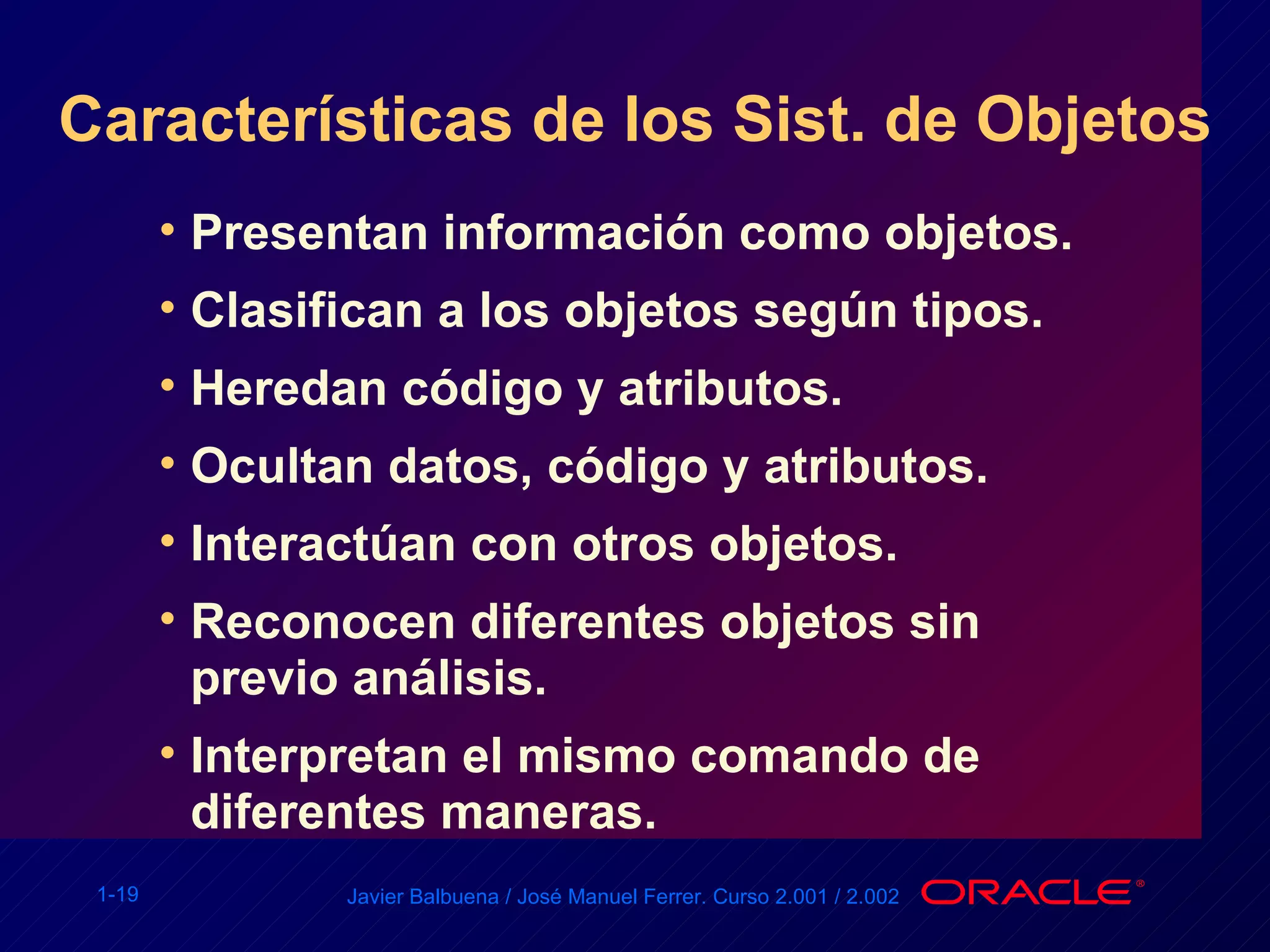 Características de los Sist. de Objetos

• Presentan información como objetos.

• Clasifican a los objetos según tipos.

• Heredan código y atributos.

• Ocultan datos, código y atributos.

• Interactúan con otros objetos.

• Reconocen diferentes objetos sin previo análisis.

• Interpretan el mismo comando de diferentes maneras.

1-19

Javier Balbuena / José Manuel Ferrer. Curso 2.001 / 2.002

ORACLE®